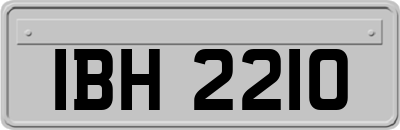 IBH 2210